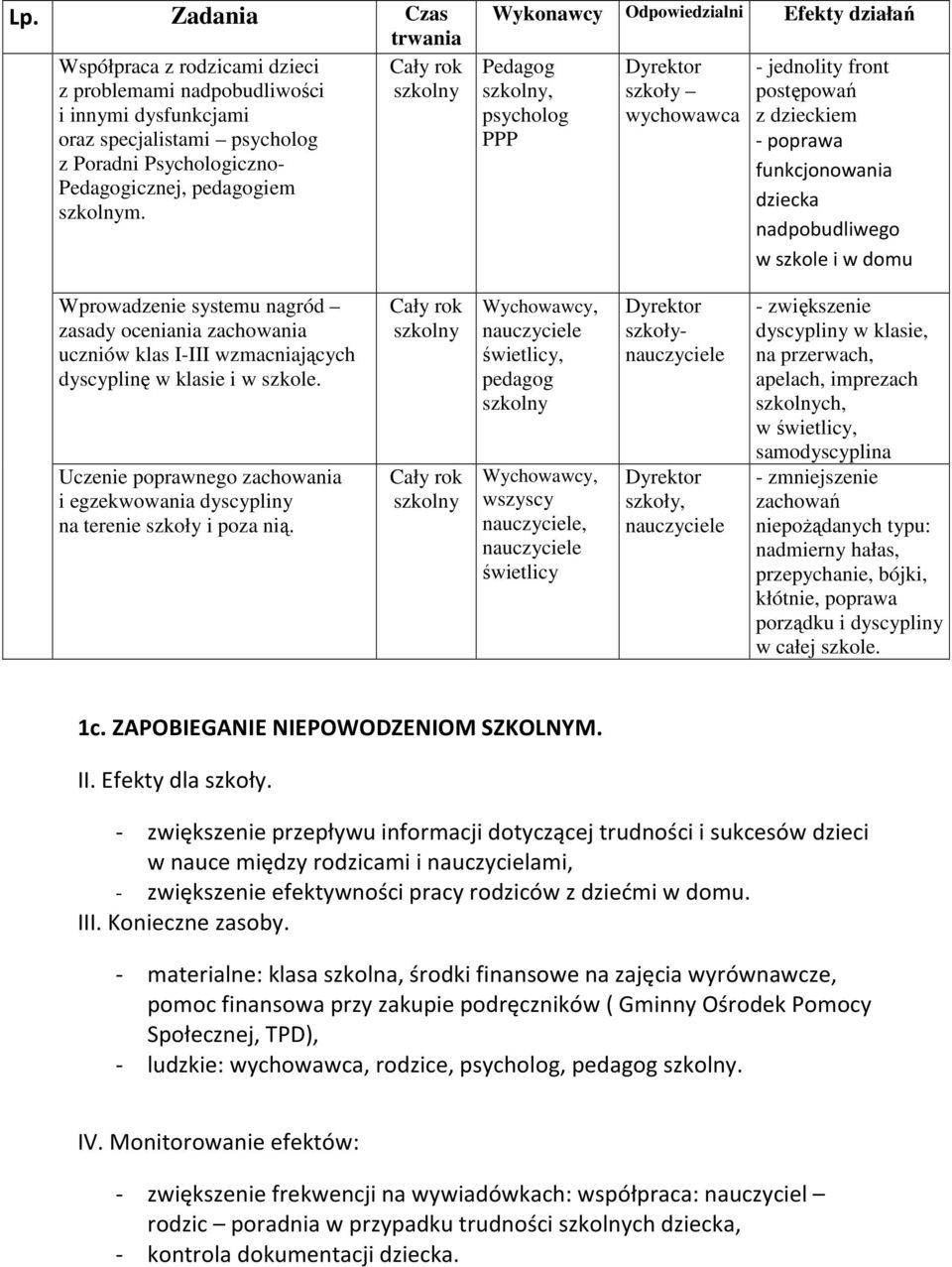 | Lp. | Zadania | Czas trwania | Wykonawcy | Odpowiedzialni | Efekty działań |
|---|---|---|---|---|---|
| | Współpraca z rodzicami dzieci z problemami nadpobudliwości i innymi dysfunkcjami oraz specjalistami – psycholog z Poradni Psychologiczno-Pedagogicznej, pedagogiem szkolnym. | Cały rok szkolny | Pedagog szkolny, psycholog PPP | Dyrektor szkoły – wychowawca | - jednolity front postępowań z dzieckiem - poprawa funkcjonowania dziecka nadpobudliwego w szkole i w domu |
| | Wprowadzenie systemu nagród – zasady oceniania zachowania uczniów klas I-III wzmacniających dyscyplinę w klasie i w szkole. | Cały rok szkolny | Wychowawcy, nauczyciele świetlicy, pedagog szkolny | Dyrektor szkoły-nauczyciele | - zwiększenie dyscypliny w klasie, na przerwach, apelach, imprezach szkolnych, w świetlicy, samodyscyplina |
| | Uczenie poprawnego zachowania i egzekwowania dyscypliny na terenie szkoły i poza nią. | Cały rok szkolny | Wychowawcy, wszyscy nauczyciele, nauczyciele świetlicy | Dyrektor szkoły, nauczyciele | - zmniejszenie zachowań niepożądanych typu: nadmierny hałas, przepychanie, bójki, kłótnie, poprawa porządku i dyscypliny w całej szkole. |

1c. ZAPOBIEGANIE NIEPOWODZENIOM SZKOLNYM.

II. Efekty dla szkoły.

- zwiększenie przepływu informacji dotyczącej trudności i sukcesów dzieci w nauce między rodzicami i nauczycielami,
- zwiększenie efektywności pracy rodziców z dziećmi w domu.

III. Konieczne zasoby.

- materialne: klasa szkolna, środki finansowe na zajęcia wyrównawcze, pomoc finansowa przy zakupie podręczników ( Gminny Ośrodek Pomocy Społecznej, TPD),
- ludzkie: wychowawca, rodzice, psycholog, pedagog szkolny.

IV. Monitorowanie efektów:

- zwiększenie frekwencji na wywiadówkach: współpraca: nauczyciel – rodzic – poradnia w przypadku trudności szkolnych dziecka,
- kontrola dokumentacji dziecka.